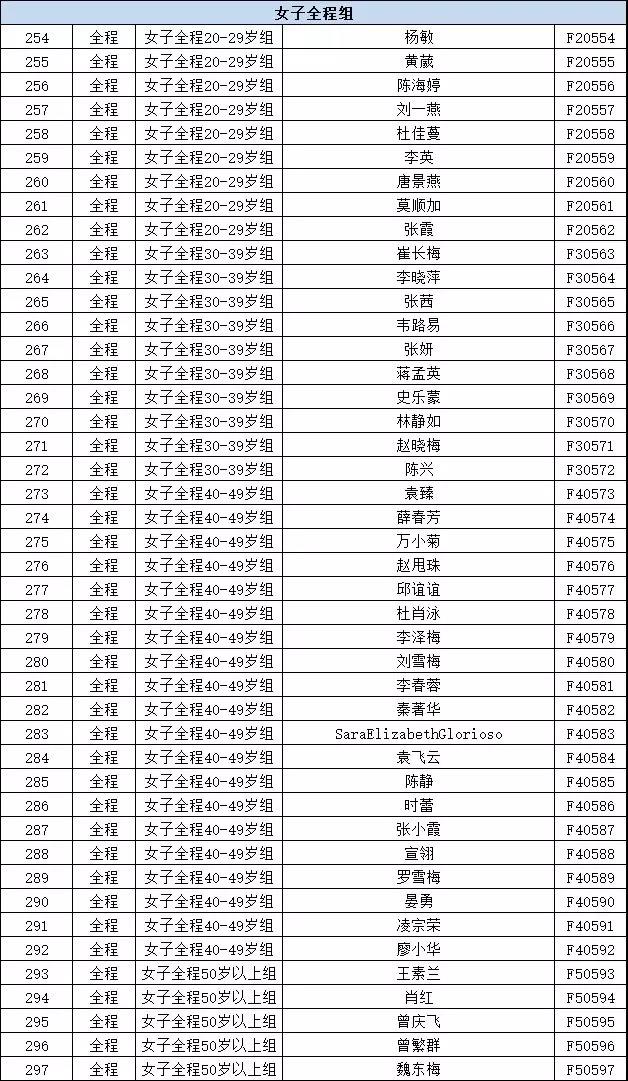 | 女子全程组 | | | | |
|---|---|---|---|---|
| 254 | 全程 | 女子全程20-29岁组 | 杨敏 | F20554 |
| 255 | 全程 | 女子全程20-29岁组 | 黄葳 | F20555 |
| 256 | 全程 | 女子全程20-29岁组 | 陈海婷 | F20556 |
| 257 | 全程 | 女子全程20-29岁组 | 刘一燕 | F20557 |
| 258 | 全程 | 女子全程20-29岁组 | 杜佳蔓 | F20558 |
| 259 | 全程 | 女子全程20-29岁组 | 李英 | F20559 |
| 260 | 全程 | 女子全程20-29岁组 | 唐景燕 | F20560 |
| 261 | 全程 | 女子全程20-29岁组 | 莫顺加 | F20561 |
| 262 | 全程 | 女子全程20-29岁组 | 张霞 | F20562 |
| 263 | 全程 | 女子全程30-39岁组 | 崔长梅 | F30563 |
| 264 | 全程 | 女子全程30-39岁组 | 李晓萍 | F30564 |
| 265 | 全程 | 女子全程30-39岁组 | 张茜 | F30565 |
| 266 | 全程 | 女子全程30-39岁组 | 韦路易 | F30566 |
| 267 | 全程 | 女子全程30-39岁组 | 张妍 | F30567 |
| 268 | 全程 | 女子全程30-39岁组 | 蒋孟英 | F30568 |
| 269 | 全程 | 女子全程30-39岁组 | 史乐蒙 | F30569 |
| 270 | 全程 | 女子全程30-39岁组 | 林静如 | F30570 |
| 271 | 全程 | 女子全程30-39岁组 | 赵晓梅 | F30571 |
| 272 | 全程 | 女子全程30-39岁组 | 陈兴 | F30572 |
| 273 | 全程 | 女子全程40-49岁组 | 袁臻 | F40573 |
| 274 | 全程 | 女子全程40-49岁组 | 薛春芳 | F40574 |
| 275 | 全程 | 女子全程40-49岁组 | 万小菊 | F40575 |
| 276 | 全程 | 女子全程40-49岁组 | 赵甩珠 | F40576 |
| 277 | 全程 | 女子全程40-49岁组 | 邱谊谊 | F40577 |
| 278 | 全程 | 女子全程40-49岁组 | 杜肖泳 | F40578 |
| 279 | 全程 | 女子全程40-49岁组 | 李泽梅 | F40579 |
| 280 | 全程 | 女子全程40-49岁组 | 刘雪梅 | F40580 |
| 281 | 全程 | 女子全程40-49岁组 | 李春蓉 | F40581 |
| 282 | 全程 | 女子全程40-49岁组 | 秦著华 | F40582 |
| 283 | 全程 | 女子全程40-49岁组 | SaraElizabethGlorioso | F40583 |
| 284 | 全程 | 女子全程40-49岁组 | 袁飞云 | F40584 |
| 285 | 全程 | 女子全程40-49岁组 | 陈静 | F40585 |
| 286 | 全程 | 女子全程40-49岁组 | 时蕾 | F40586 |
| 287 | 全程 | 女子全程40-49岁组 | 张小霞 | F40587 |
| 288 | 全程 | 女子全程40-49岁组 | 宣翎 | F40588 |
| 289 | 全程 | 女子全程40-49岁组 | 罗雪梅 | F40589 |
| 290 | 全程 | 女子全程40-49岁组 | 晏勇 | F40590 |
| 291 | 全程 | 女子全程40-49岁组 | 凌宗荣 | F40591 |
| 292 | 全程 | 女子全程40-49岁组 | 廖小华 | F40592 |
| 293 | 全程 | 女子全程50岁以上组 | 王素兰 | F50593 |
| 294 | 全程 | 女子全程50岁以上组 | 肖红 | F50594 |
| 295 | 全程 | 女子全程50岁以上组 | 曾庆飞 | F50595 |
| 296 | 全程 | 女子全程50岁以上组 | 曾繁群 | F50596 |
| 297 | 全程 | 女子全程50岁以上组 | 魏东梅 | F50597 |